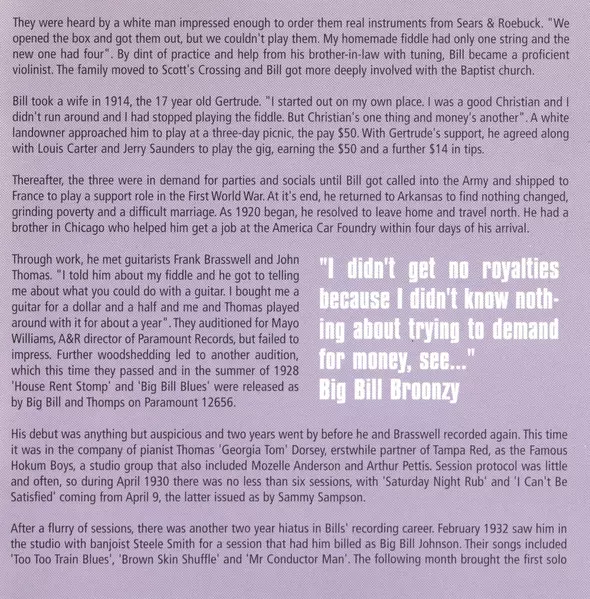 They were heard by a white man impressed enough to order them real instruments from Sears & Roebuck. "We opened the box and got them out, but we couldn't play them. My homemade fiddle had only one string and the new one had four". By dint of practice and help from his brother-in-law with tuning, Bill became a proficient violinist. The family moved to Scott's Crossing and Bill got more deeply involved with the Baptist church.

Bill took a wife in 1914, the 17 year old Gertrude. "I started out on my own place. I was a good Christian and I didn't run around and I had stopped playing the fiddle. But Christian's one thing and money's another". A white landowner approached him to play at a three-day picnic, the pay $50. With Gertrude's support, he agreed along with Louis Carter and Jerry Saunders to play the gig, earning the $50 and a further $14 in tips.

Thereafter, the three were in demand for parties and socials until Bill got called into the Army and shipped to France to play a support role in the First World War. At it's end, he returned to Arkansas to find nothing changed, grinding poverty and a difficult marriage. As 1920 began, he resolved to leave home and travel north. He had a brother in Chicago who helped him get a job at the America Car Foundry within four days of his arrival.

Through work, he met guitarists Frank Brasswell and John Thomas. "I told him about my fiddle and he got to telling me about what you could do with a guitar. I bought me a guitar for a dollar and a half and me and Thomas played around with it for about a year". They auditioned for Mayo Williams, A&R director of Paramount Records, but failed to impress. Further woodshedding led to another audition, which this time they passed and in the summer of 1928 'House Rent Stomp' and 'Big Bill Blues' were released as by Big Bill and Thomps on Paramount 12656.

"I didn't get no royalties because I didn't know nothing about trying to demand for money, see..."
Big Bill Broonzy

His debut was anything but auspicious and two years went by before he and Brasswell recorded again. This time it was in the company of pianist Thomas 'Georgia Tom' Dorsey, erstwhile partner of Tampa Red, as the Famous Hokum Boys, a studio group that also included Mozelle Anderson and Arthur Pettis. Session protocol was little and often, so during April 1930 there was no less than six sessions, with 'Saturday Night Rub' and 'I Can't Be Satisfied' coming from April 9, the latter issued as by Sammy Sampson.

After a flurry of sessions, there was another two year hiatus in Bills' recording career. February 1932 saw him in the studio with banjoist Steele Smith for a session that had him billed as Big Bill Johnson. Their songs included 'Too Too Train Blues', 'Brown Skin Shuffle' and 'Mr Conductor Man'. The following month brought the first solo